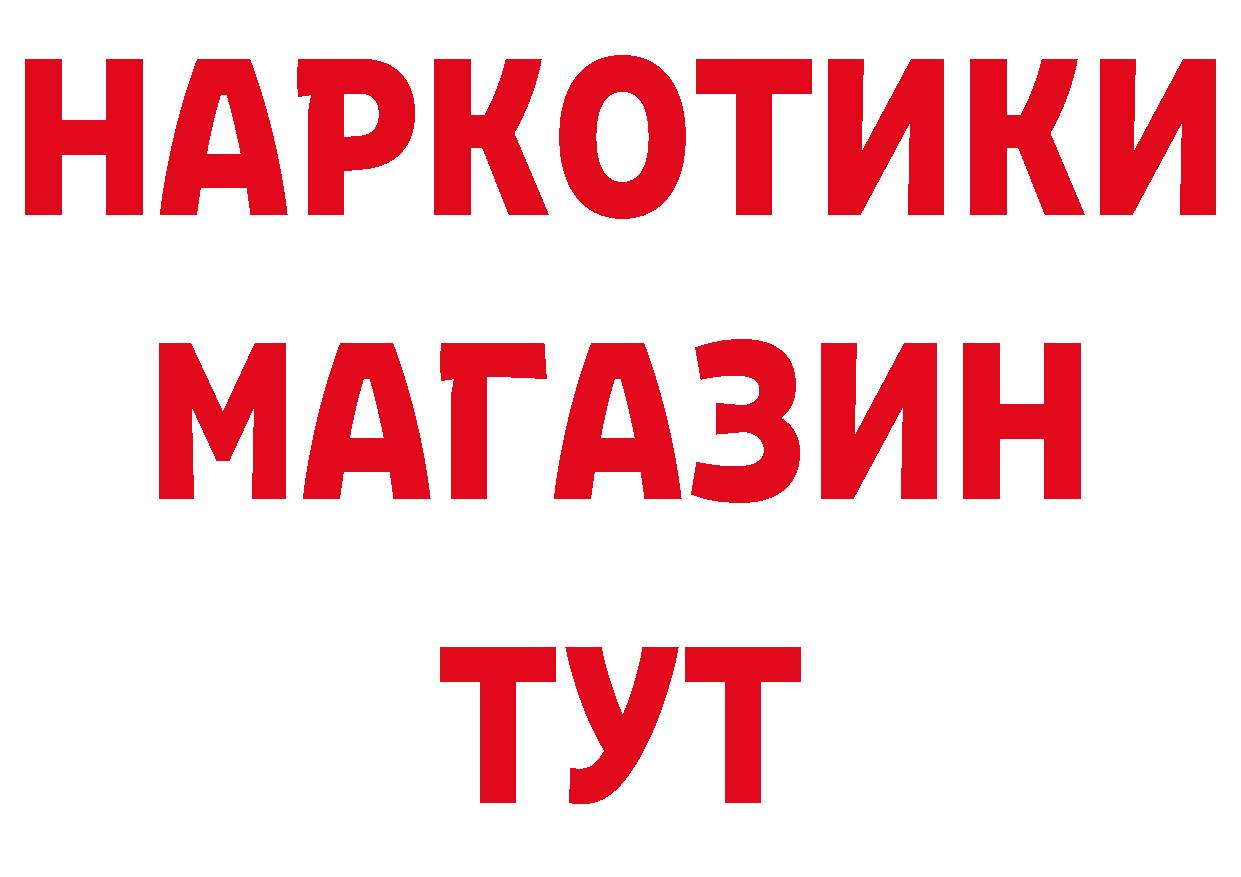 НАРКОТИКИ
МАГАЗИН
ТУТ